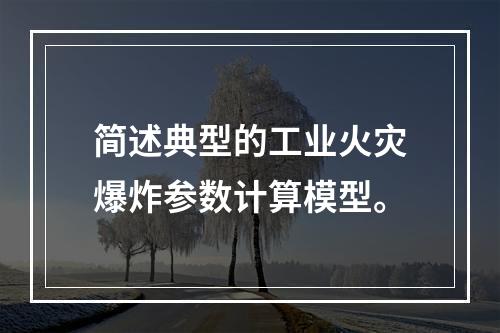 简述典型的工业火灾爆炸参数计算模型。